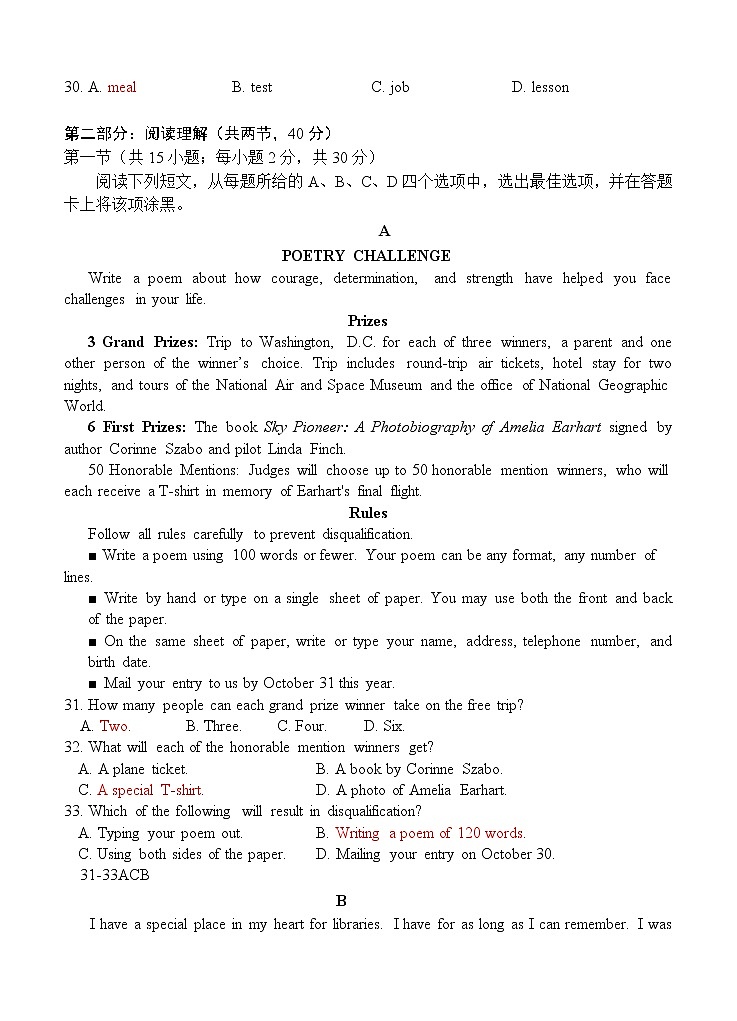 30. A. meal B. test C. job D. lesson

第二部分：阅读理解（共两节，40 分）
第一节（共 15 小题；每小题 2 分，共 30 分）

阅读下列短文，从每题所给的 A、B、C、D 四个选项中，选出最佳选项，并在答题卡上将该项涂黑。

A

POETRY CHALLENGE

Write a poem about how courage, determination, and strength have helped you face challenges in your life.

Prizes

3 Grand Prizes: Trip to Washington, D.C. for each of three winners, a parent and one other person of the winner's choice. Trip includes round-trip air tickets, hotel stay for two nights, and tours of the National Air and Space Museum and the office of National Geographic World.

6 First Prizes: The book Sky Pioneer: A Photobiography of Amelia Earhart signed by author Corinne Szabo and pilot Linda Finch.

50 Honorable Mentions: Judges will choose up to 50 honorable mention winners, who will each receive a T-shirt in memory of Earhart's final flight.

Rules

Follow all rules carefully to prevent disqualification.

■ Write a poem using 100 words or fewer. Your poem can be any format, any number of lines.

■ Write by hand or type on a single sheet of paper. You may use both the front and back of the paper.

■ On the same sheet of paper, write or type your name, address, telephone number, and birth date.

■ Mail your entry to us by October 31 this year.

31. How many people can each grand prize winner take on the free trip?
A. Two. B. Three. C. Four. D. Six.

32. What will each of the honorable mention winners get?
A. A plane ticket. B. A book by Corinne Szabo.
C. A special T-shirt. D. A photo of Amelia Earhart.

33. Which of the following will result in disqualification?
A. Typing your poem out. B. Writing a poem of 120 words.
C. Using both sides of the paper. D. Mailing your entry on October 30.

31-33ACB

B

I have a special place in my heart for libraries. I have for as long as I can remember. I was